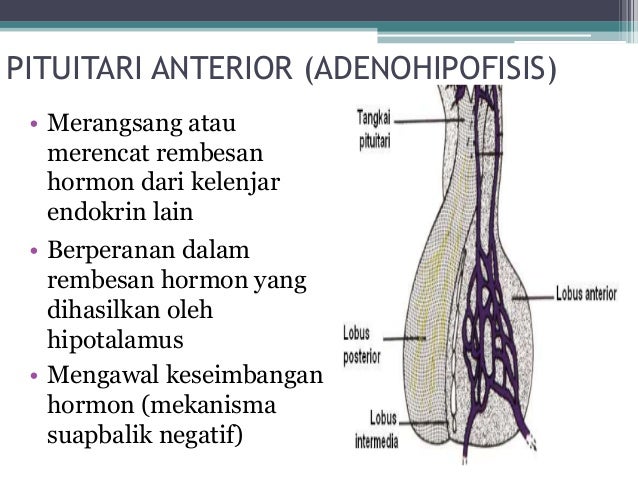 PITUITARI ANTERIOR (ADENOHIPOFISIS)

• Merangsang atau merencat rembesan hormon dari kelenjar endokrin lain

• Berperanan dalam rembesan hormon yang dihasilkan oleh hipotalamus

• Mengawal keseimbangan hormon (mekanisma suapbalik negatif)

Tangkai pituitari

Lobus anterior

Lobus posterior

Lobus intermedia